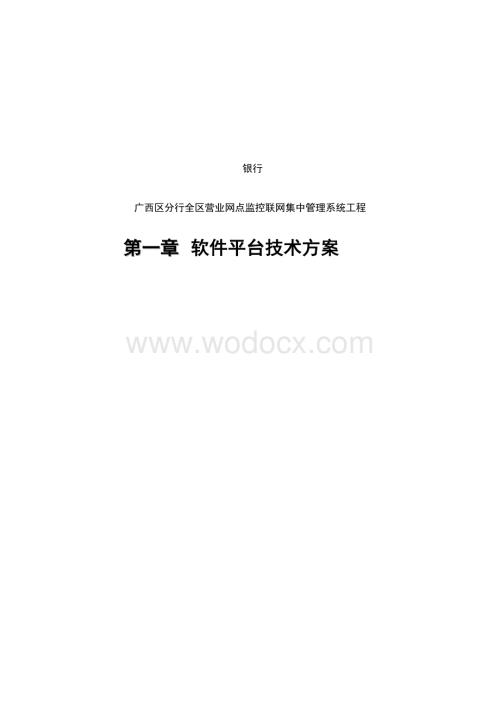 银行

广西区分行全区营业网点监控联网集中管理系统工程

第一章 软件平台技术方案

www.wodocx.com